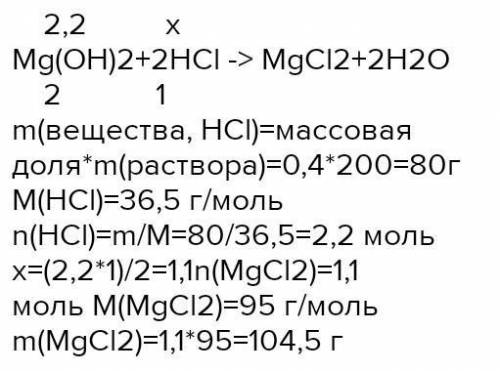 2,2 x
Mg(OH)2+2HCl -> MgCl2+2H2O
2 1
m(вещества, HCl)=массовая доля*m(раствора)=0,4*200=80г
M(HCl)=36,5 г/моль
n(HCl)=m/M=80/36,5=2,2 моль
x=(2,2*1)/2=1,1n(MgCl2)=1,1 моль M(MgCl2)=95 г/моль
m(MgCl2)=1,1*95=104,5 г